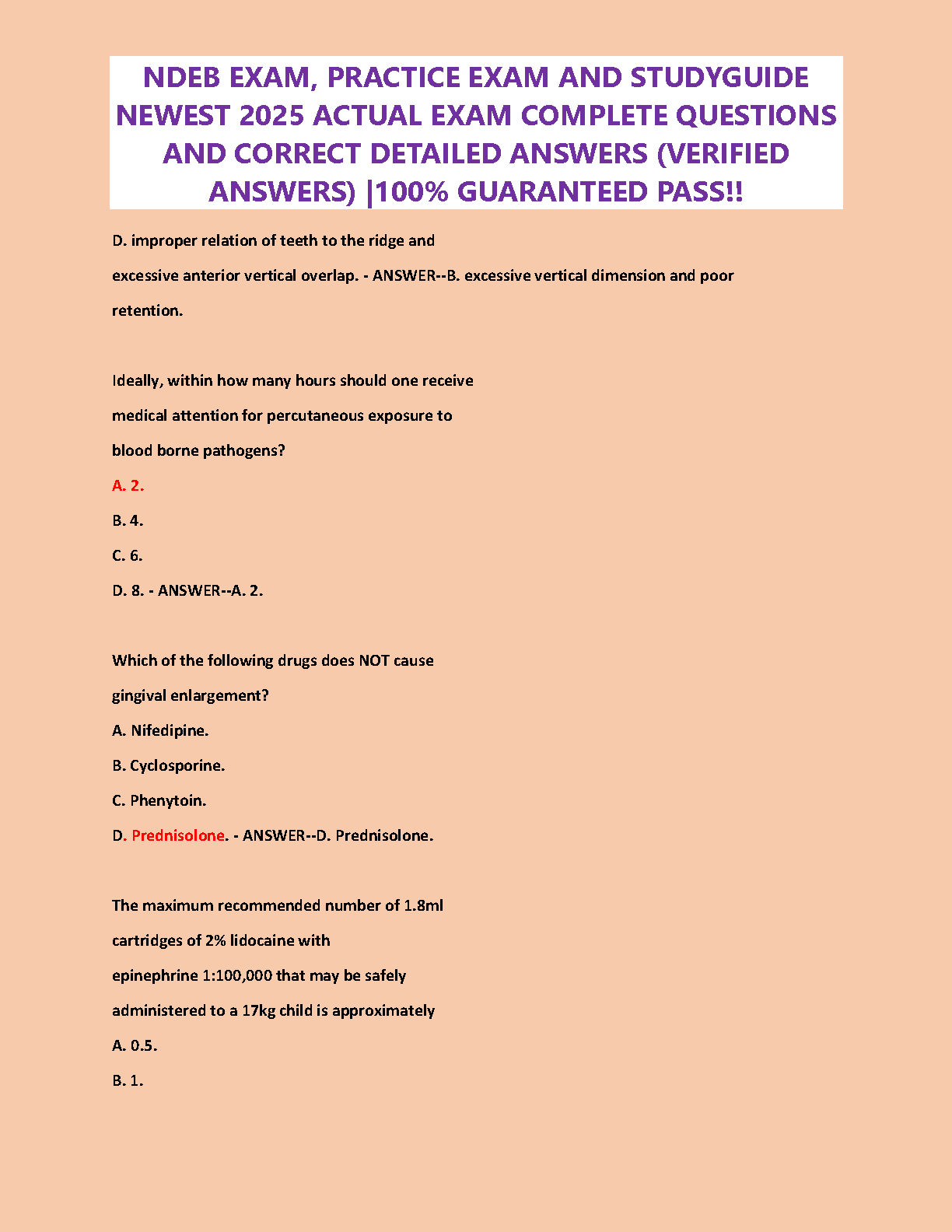 NDEB EXAM, PRACTICE EXAM AND STUDYGUIDE NEWEST 2025 ACTUAL EXAM COMPLETE QUESTIONS AND CORRECT DETAILED ANSWERS (VERIFIED ANSWERS) |100% GUARANTEED PASS!!

D. improper relation of teeth to the ridge and excessive anterior vertical overlap. - ANSWER--B. excessive vertical dimension and poor retention.

Ideally, within how many hours should one receive medical attention for percutaneous exposure to blood borne pathogens?

A. 2.

B. 4.

C. 6.

D. 8. - ANSWER--A. 2.

Which of the following drugs does NOT cause gingival enlargement?

A. Nifedipine.

B. Cyclosporine.

C. Phenytoin.

D. Prednisolone. - ANSWER--D. Prednisolone.

The maximum recommended number of 1.8ml cartridges of 2% lidocaine with epinephrine 1:100,000 that may be safely administered to a 17kg child is approximately

A. 0.5.

B. 1.